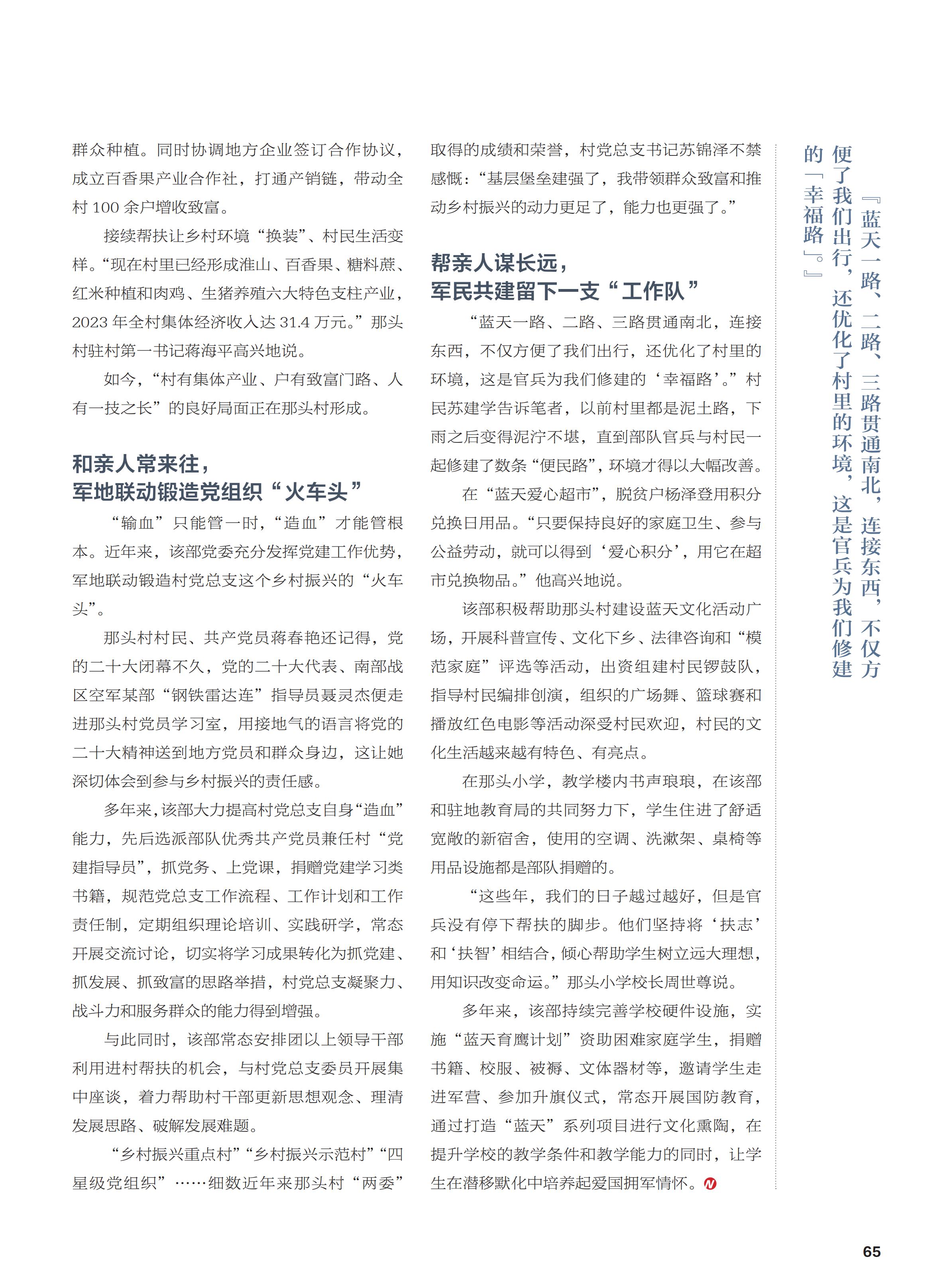 群众种植。同时协调地方企业签订合作协议，成立百香果产业合作社，打通产销链，带动全村 100 余户增收致富。

接续帮扶让乡村环境“换装”、村民生活变样。“现在村里已经形成淮山、百香果、糖料蔗、红米种植和肉鸡、生猪养殖六大特色支柱产业，2023 年全村集体经济收入达 31.4 万元。”那头村驻村第一书记蒋海平高兴地说。

如今，“村有集体产业、户有致富门路、人有一技之长”的良好局面正在那头村形成。

和亲人常来往，
军地联动锻造党组织“火车头”

“输血”只能管一时，“造血”才能管根本。近年来，该部党委充分发挥党建工作优势，军地联动锻造村党总支这个乡村振兴的“火车头”。

那头村村民、共产党员蒋春艳还记得，党的二十大闭幕不久，党的二十大代表、南部战区空军某部“钢铁雷达连”指导员聂灵杰便走进那头村党员学习室，用接地气的语言将党的二十大精神送到地方党员和群众身边，这让她深切体会到参与乡村振兴的责任感。

多年来，该部大力提高村党总支自身“造血”能力，先后选派部队优秀共产党员兼任村“党建指导员”，抓党务、上党课，捐赠党建学习类书籍，规范党总支工作流程、工作计划和工作责任制，定期组织理论培训、实践研学，常态开展交流讨论，切实将学习成果转化为抓党建、抓发展、抓致富的思路举措，村党总支凝聚力、战斗力和服务群众的能力得到增强。

与此同时，该部常态安排团以上领导干部利用进村帮扶的机会，与村党总支委员开展集中座谈，着力帮助村干部更新思想观念、理清发展思路、破解发展难题。

“乡村振兴重点村”“乡村振兴示范村”“四星级党组织”……细数近年来那头村“两委”取得的成绩和荣誉，村党总支书记苏锦泽不禁感慨：“基层堡垒建强了，我带领群众致富和推动乡村振兴的动力更足了，能力也更强了。”

帮亲人谋长远，
军民共建留下一支“工作队”

“蓝天一路、二路、三路贯通南北，连接东西，不仅方便了我们出行，还优化了村里的环境，这是官兵为我们修建的‘幸福路’。”村民苏建学告诉笔者，以前村里都是泥土路，下雨之后变得泥泞不堪，直到部队官兵与村民一起修建了数条“便民路”，环境才得以大幅改善。

在“蓝天爱心超市”，脱贫户杨泽登用积分兑换日用品。“只要保持良好的家庭卫生、参与公益劳动，就可以得到‘爱心积分’，用它在超市兑换物品。”他高兴地说。

该部积极帮助那头村建设蓝天文化活动广场，开展科普宣传、文化下乡、法律咨询和“模范家庭”评选等活动，出资组建村民锣鼓队，指导村民编排创演，组织的广场舞、篮球赛和播放红色电影等活动深受村民欢迎，村民的文化生活越来越有特色、有亮点。

在那头小学，教学楼内书声琅琅，在该部和驻地教育局的共同努力下，学生住进了舒适宽敞的新宿舍，使用的空调、洗漱架、桌椅等用品设施都是部队捐赠的。

“这些年，我们的日子越过越好，但是官兵没有停下帮扶的脚步。他们坚持将‘扶志’和‘扶智’相结合，倾心帮助学生树立远大理想，用知识改变命运。”那头小学校长周世尊说。

多年来，该部持续完善学校硬件设施，实施“蓝天育鹰计划”资助困难家庭学生，捐赠书籍、校服、被褥、文体器材等，邀请学生走进军营、参加升旗仪式，常态开展国防教育，通过打造“蓝天”系列项目进行文化熏陶，在提升学校的教学条件和教学能力的同时，让学生在潜移默化中培养起爱国拥军情怀。

『蓝天一路、二路、三路贯通南北，连接东西，不仅方便了我们出行，还优化了村里的环境，这是官兵为我们修建的「幸福路」。』

65